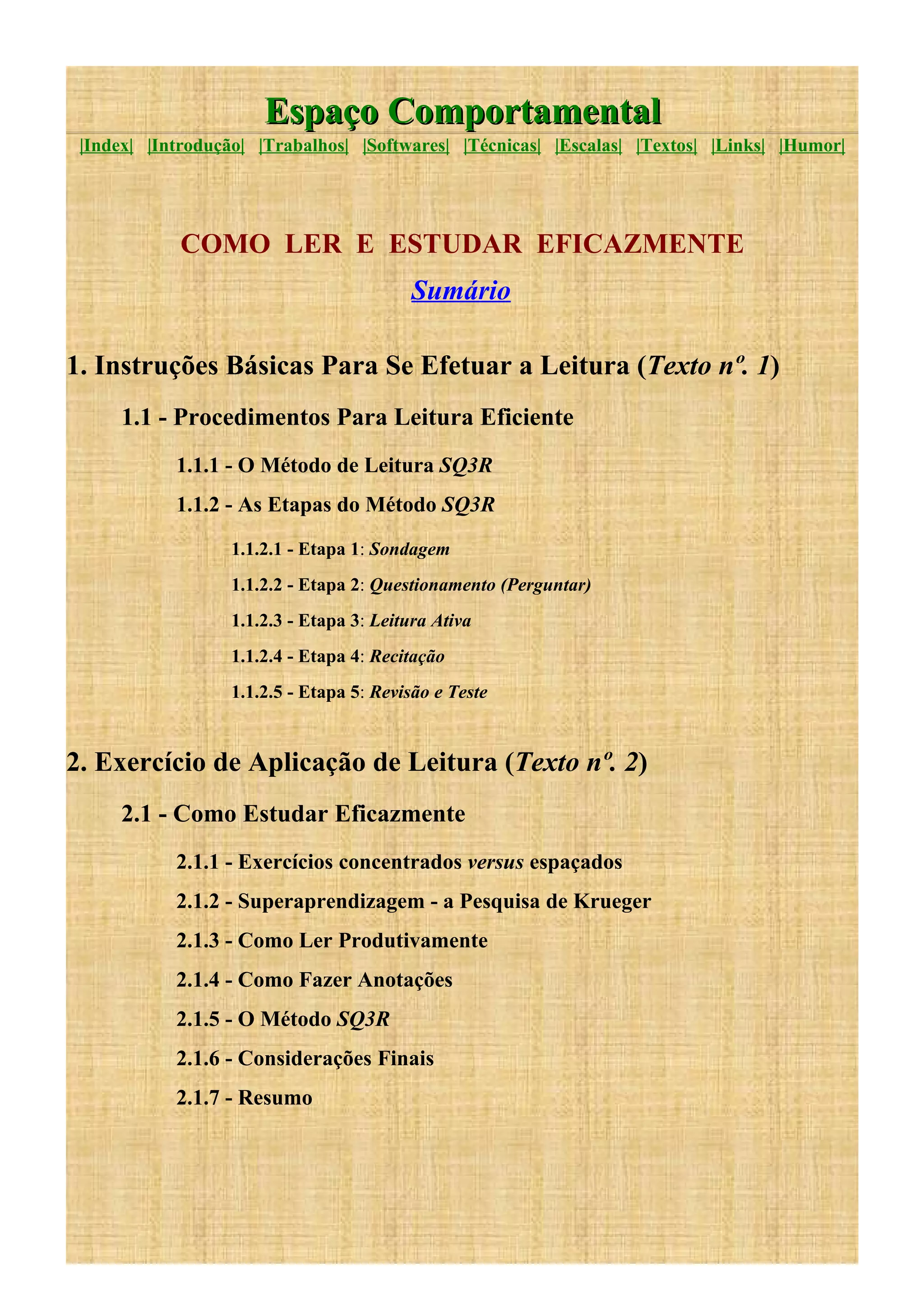 Espaço Comportamental

|Index| |Introdução| |Trabalhos| |Softwares| |Técnicas| |Escalas| |Textos| |Links| |Humor|

COMO LER E ESTUDAR EFICAZMENTE

Sumário

1. Instruções Básicas Para Se Efetuar a Leitura (Texto nº. 1)

1.1 - Procedimentos Para Leitura Eficiente

1.1.1 - O Método de Leitura SQ3R

1.1.2 - As Etapas do Método SQ3R

1.1.2.1 - Etapa 1: Sondagem

1.1.2.2 - Etapa 2: Questionamento (Perguntar)

1.1.2.3 - Etapa 3: Leitura Ativa

1.1.2.4 - Etapa 4: Recitação

1.1.2.5 - Etapa 5: Revisão e Teste

2. Exercício de Aplicação de Leitura (Texto nº. 2)

2.1 - Como Estudar Eficazmente

2.1.1 - Exercícios concentrados versus espaçados

2.1.2 - Superaprendizagem - a Pesquisa de Krueger

2.1.3 - Como Ler Produtivamente

2.1.4 - Como Fazer Anotações

2.1.5 - O Método SQ3R

2.1.6 - Considerações Finais

2.1.7 - Resumo